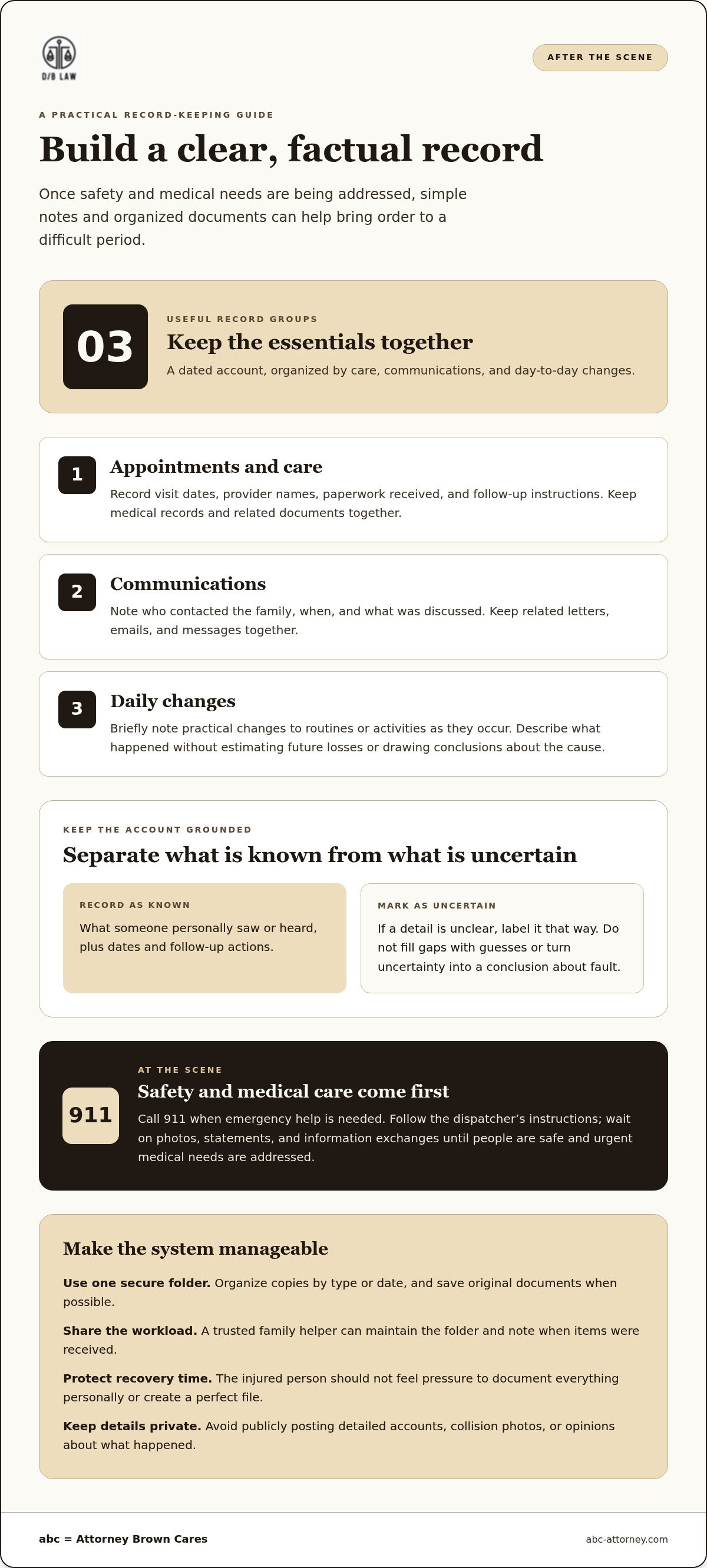 D/B LAW

AFTER THE SCENE

A PRACTICAL RECORD-KEEPING GUIDE

Build a clear, factual record

Once safety and medical needs are being addressed, simple notes and organized documents can help bring order to a difficult period.

03

USEFUL RECORD GROUPS

Keep the essentials together

A dated account, organized by care, communications, and day-to-day changes.

1

Appointments and care

Record visit dates, provider names, paperwork received, and follow-up instructions. Keep medical records and related documents together.

2

Communications

Note who contacted the family, when, and what was discussed. Keep related letters, emails, and messages together.

3

Daily changes

Briefly note practical changes to routines or activities as they occur. Describe what happened without estimating future losses or drawing conclusions about the cause.

KEEP THE ACCOUNT GROUNDED

Separate what is known from what is uncertain

RECORD AS KNOWN

What someone personally saw or heard, plus dates and follow-up actions.

MARK AS UNCERTAIN

If a detail is unclear, label it that way. Do not fill gaps with guesses or turn uncertainty into a conclusion about fault.

911

AT THE SCENE

Safety and medical care come first

Call 911 when emergency help is needed. Follow the dispatcher's instructions; wait on photos, statements, and information exchanges until people are safe and urgent medical needs are addressed.

Make the system manageable

Use one secure folder. Organize copies by type or date, and save original documents when possible.

Share the workload. A trusted family helper can maintain the folder and note when items were received.

Protect recovery time. The injured person should not feel pressure to document everything personally or create a perfect file.

Keep details private. Avoid publicly posting detailed accounts, collision photos, or opinions about what happened.

abc = Attorney Brown Cares

abc-attorney.com